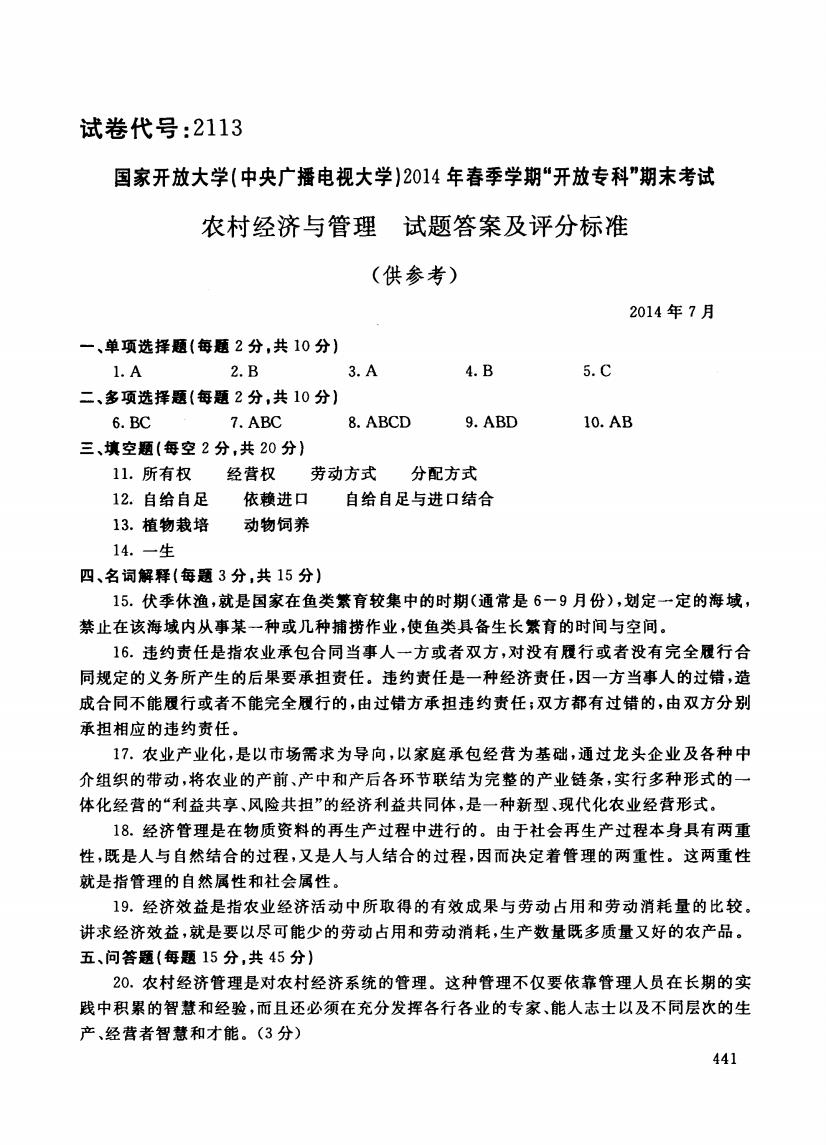 试卷代号:2113

国家开放大学(中央广播电视大学)2014年春季学期“开放专科”期末考试

农村经济与管理　试题答案及评分标准

(供参考)

2014年7月

一、单项选择题(每题2分,共10分)

1. A　2. B　3. A　4. B　5. C

二、多项选择题(每题2分,共10分)

6. BC　7. ABC　8. ABCD　9. ABD　10. AB

三、填空题(每空2分,共20分)

11. 所有权　经营权　劳动方式　分配方式

12. 自给自足　依赖进口　自给自足与进口结合

13. 植物栽培　动物饲养

14. 一生

四、名词解释(每题3分,共15分)

15. 伏季休渔,就是国家在鱼类繁育较集中的时期(通常是6－9月份),划定一定的海域,禁止在该海域内从事某一种或几种捕捞作业,使鱼类具备生长繁育的时间与空间。

16. 违约责任是指农业承包合同当事人一方或者双方,对没有履行或者没有完全履行合同规定的义务所产生的后果要承担责任。违约责任是一种经济责任,因一方当事人的过错,造成合同不能履行或者不能完全履行的,由过错方承担违约责任;双方都有过错的,由双方分别承担相应的违约责任。

17. 农业产业化,是以市场需求为导向,以家庭承包经营为基础,通过龙头企业及各种中介组织的带动,将农业的产前、产中和产后各环节联结为完整的产业链条,实行多种形式的一体化经营的“利益共享、风险共担”的经济利益共同体,是一种新型、现代化农业经营形式。

18. 经济管理是在物质资料的再生产过程中进行的。由于社会再生产过程本身具有两重性,既是人与自然结合的过程,又是人与人结合的过程,因而决定着管理的两重性。这两重性就是指管理的自然属性和社会属性。

19. 经济效益是指农业经济活动中所取得的有效成果与劳动占用和劳动消耗量的比较。讲求经济效益,就是要以尽可能少的劳动占用和劳动消耗,生产数量既多质量又好的农产品。

五、问答题(每题15分,共45分)

20. 农村经济管理是对农村经济系统的管理。这种管理不仅要依靠管理人员在长期的实践中积累的智慧和经验,而且还必须在充分发挥各行各业的专家、能人志士以及不同层次的生产、经营者智慧和才能。(3分)

441